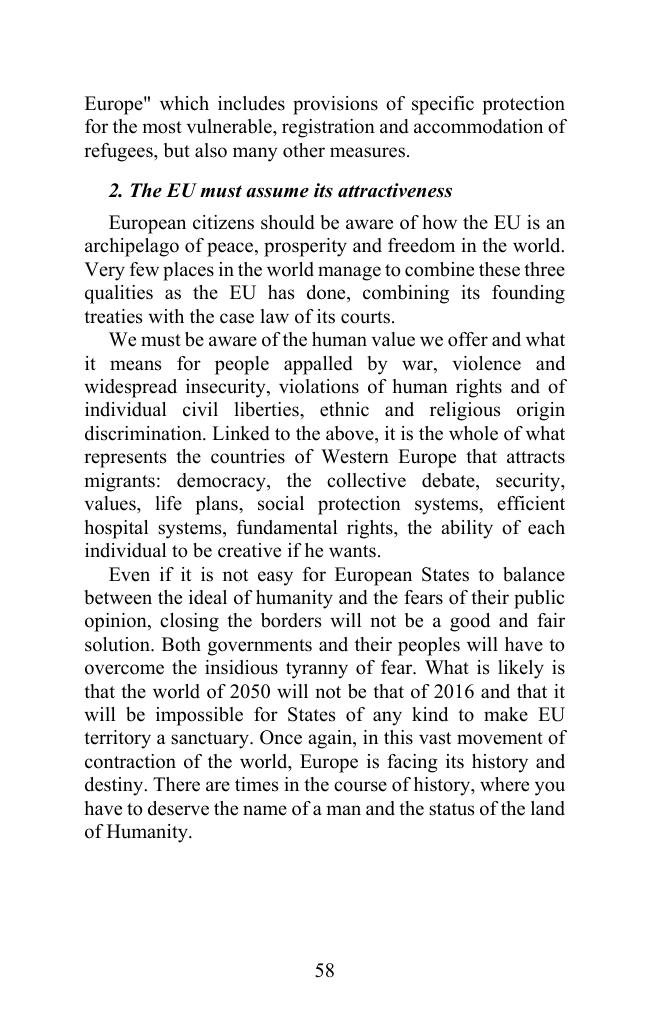 Europe" which includes provisions of specific protection for the most vulnerable, registration and accommodation of refugees, but also many other measures.

2. The EU must assume its attractiveness

European citizens should be aware of how the EU is an archipelago of peace, prosperity and freedom in the world. Very few places in the world manage to combine these three qualities as the EU has done, combining its founding treaties with the case law of its courts.

We must be aware of the human value we offer and what it means for people appalled by war, violence and widespread insecurity, violations of human rights and of individual civil liberties, ethnic and religious origin discrimination. Linked to the above, it is the whole of what represents the countries of Western Europe that attracts migrants: democracy, the collective debate, security, values, life plans, social protection systems, efficient hospital systems, fundamental rights, the ability of each individual to be creative if he wants.

Even if it is not easy for European States to balance between the ideal of humanity and the fears of their public opinion, closing the borders will not be a good and fair solution. Both governments and their peoples will have to overcome the insidious tyranny of fear. What is likely is that the world of 2050 will not be that of 2016 and that it will be impossible for States of any kind to make EU territory a sanctuary. Once again, in this vast movement of contraction of the world, Europe is facing its history and destiny. There are times in the course of history, where you have to deserve the name of a man and the status of the land of Humanity.

58